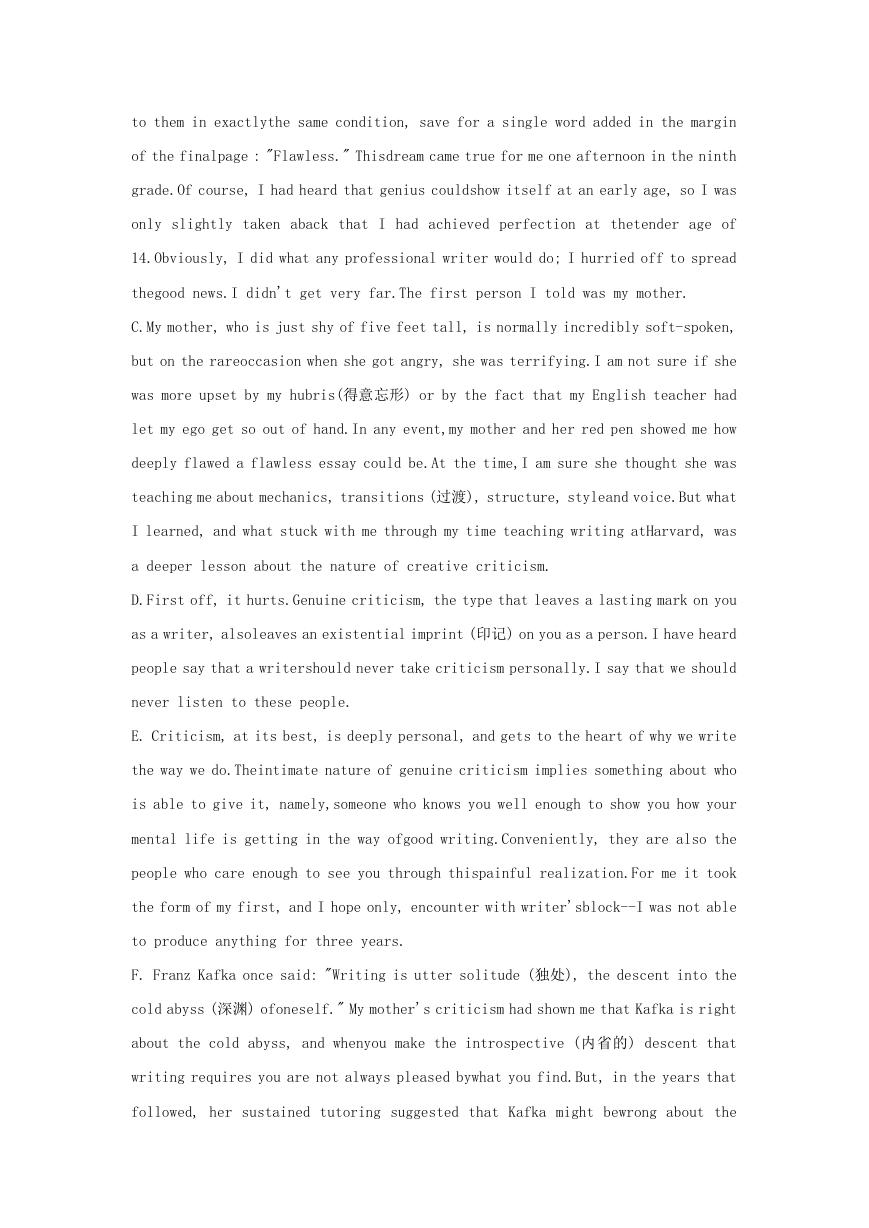 to them in exactlythe same condition, save for a single word added in the margin of the finalpage : "Flawless." Thisdream came true for me one afternoon in the ninth grade.Of course, I had heard that genius couldshow itself at an early age, so I was only slightly taken aback that I had achieved perfection at thetender age of 14.Obviously, I did what any professional writer would do; I hurried off to spread thegood news.I didn't get very far.The first person I told was my mother.

C.My mother, who is just shy of five feet tall, is normally incredibly soft-spoken, but on the rareoccasion when she got angry, she was terrifying.I am not sure if she was more upset by my hubris(得意忘形) or by the fact that my English teacher had let my ego get so out of hand.In any event,my mother and her red pen showed me how deeply flawed a flawless essay could be.At the time,I am sure she thought she was teaching me about mechanics, transitions (过渡), structure, styleand voice.But what I learned, and what stuck with me through my time teaching writing atHarvard, was a deeper lesson about the nature of creative criticism.

D.First off, it hurts.Genuine criticism, the type that leaves a lasting mark on you as a writer, alsoleaves an existential imprint (印记) on you as a person.I have heard people say that a writershould never take criticism personally.I say that we should never listen to these people.

E. Criticism, at its best, is deeply personal, and gets to the heart of why we write the way we do.Theintimate nature of genuine criticism implies something about who is able to give it, namely,someone who knows you well enough to show you how your mental life is getting in the way ofgood writing.Conveniently, they are also the people who care enough to see you through thispainful realization.For me it took the form of my first, and I hope only, encounter with writer'sblock--I was not able to produce anything for three years.

F. Franz Kafka once said: "Writing is utter solitude (独处), the descent into the cold abyss (深渊) ofoneself." My mother's criticism had shown me that Kafka is right about the cold abyss, and whenyou make the introspective (内省的) descent that writing requires you are not always pleased bywhat you find.But, in the years that followed, her sustained tutoring suggested that Kafka might bewrong about the